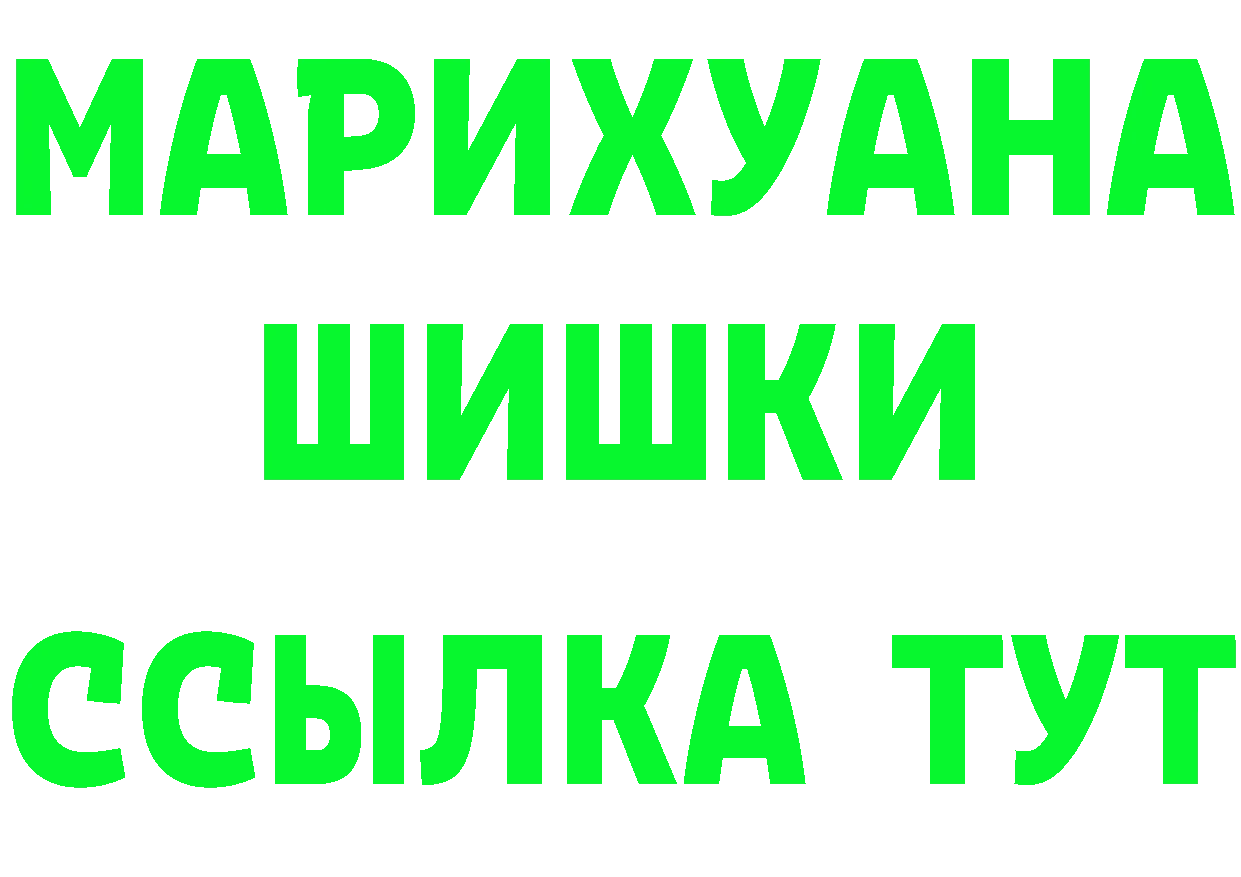 МАРИХУАНА
ШИШКИ
ССЫЛКА ТУТ